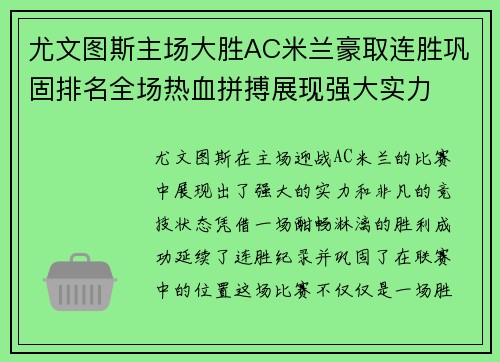 尤文图斯主场大胜AC米兰豪取连胜巩固排名全场热血拼搏展现强大实力

尤文图斯在主场迎战AC米兰的比赛中展现出了强大的实力和非凡的竞技状态凭借一场酣畅淋漓的胜利成功延续了连胜纪录并巩固了在联赛中的位置这场比赛不仅仅是一场胜